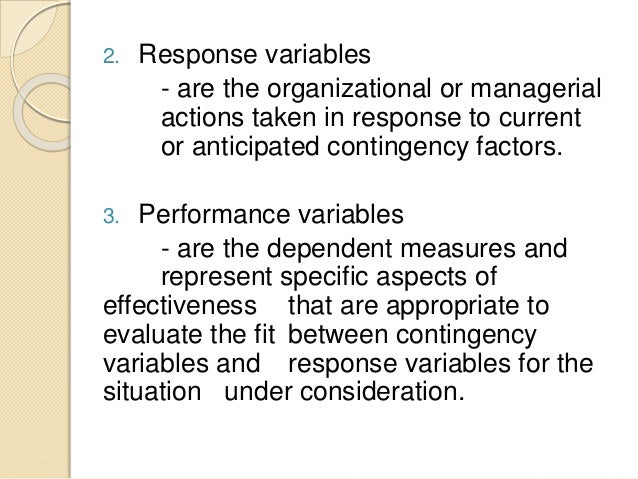 2. Response variables

- are the organizational or managerial actions taken in response to current or anticipated contingency factors.

3. Performance variables

- are the dependent measures and represent specific aspects of effectiveness that are appropriate to evaluate the fit between contingency variables and response variables for the situation under consideration.